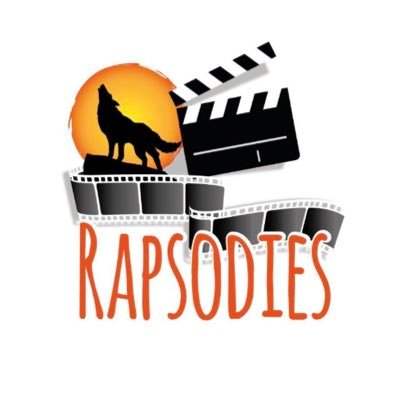 RAPSODIES